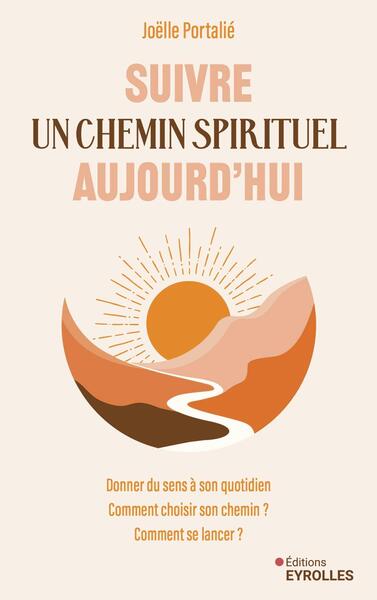 Joëlle Portalié

SUIVRE
UN CHEMIN SPIRITUEL
AUJOURD'HUI

Donner du sens à son quotidien
Comment choisir son chemin ?
Comment se lancer ?

Éditions
EYROLLES